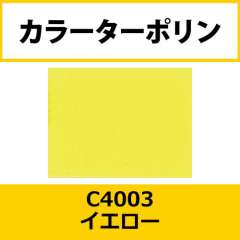 カラーターポリン

C4003
イエロー